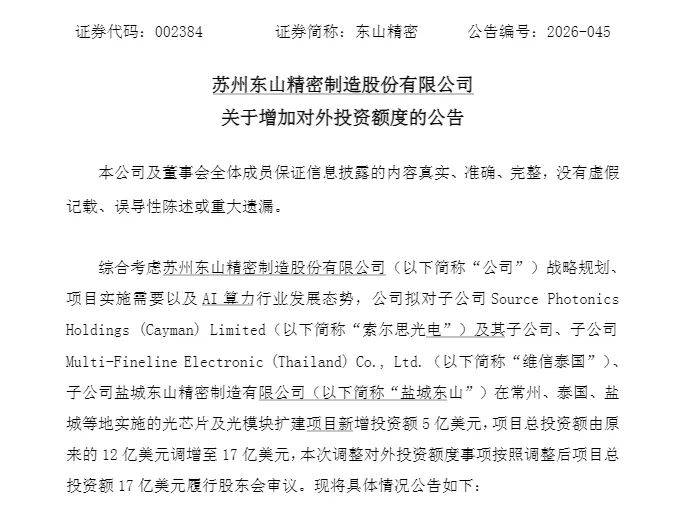 证券代码：002384　　　证券简称：东山精密　　　公告编号：2026-045

苏州东山精密制造股份有限公司
关于增加对外投资额度的公告

本公司及董事会全体成员保证信息披露的内容真实、准确、完整，没有虚假记载、误导性陈述或重大遗漏。

综合考虑苏州东山精密制造股份有限公司（以下简称“公司”）战略规划、项目实施需要以及 AI 算力行业发展态势，公司拟对子公司 Source Photonics Holdings (Cayman) Limited（以下简称“索尔思光电”）及其子公司、子公司 Multi-Fineline Electronic (Thailand) Co., Ltd.（以下简称“维信泰国”）、子公司盐城东山精密制造有限公司（以下简称“盐城东山”）在常州、泰国、盐城等地实施的光芯片及光模块扩建项目新增投资额 5 亿美元，项目总投资额由原来的 12 亿美元调增至 17 亿美元，本次调整对外投资额度事项按照调整后项目总投资额 17 亿美元履行股东会审议。现将具体情况公告如下：